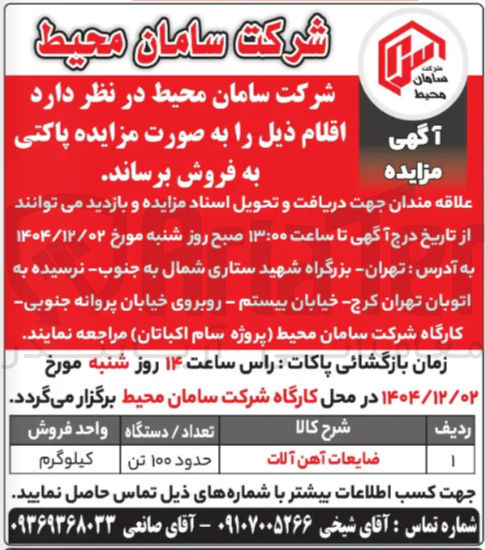 شرکت سامان محیط

شرکت سامان محیط

آگهی مزایده

شرکت سامان محیط در نظر دارد اقلام ذیل را به صورت مزایده پاکتی به فروش برساند.

علاقه مندان جهت دریافت و تحویل اسناد مزایده و بازدید می توانند از تاریخ درج آگهی تا ساعت ۱۳:۰۰ صبح روز شنبه مورخ ۱۴۰۴/۱۲/۰۲ به آدرس : تهران- بزرگراه شهید ستاری شمال به جنوب- نرسیده به اتوبان تهران کرج- خیابان بیستم - روبروی خیابان پروانه جنوبی- کارگاه شرکت سامان محیط (پروژه سام اکباتان) مراجعه نمایند.

زمان بازگشائی پاکات : راس ساعت ۱۴ روز شنبه مورخ ۱۴۰۴/۱۲/۰۲ در محل کارگاه شرکت سامان محیط برگزار می‌گردد.

| ردیف | شرح کالا | تعداد / دستگاه | واحد فروش |
|---|---|---|---|
| ۱ | ضایعات آهن آلات | حدود ۱۰۰ تن | کیلوگرم |

جهت کسب اطلاعات بیشتر با شماره‌های ذیل تماس حاصل نمایید.

شماره تماس : آقای شیخی ۰۹۱۰۷۰۰۵۲۶۶ - آقای صانعی ۰۹۳۶۹۳۶۸۰۳۳